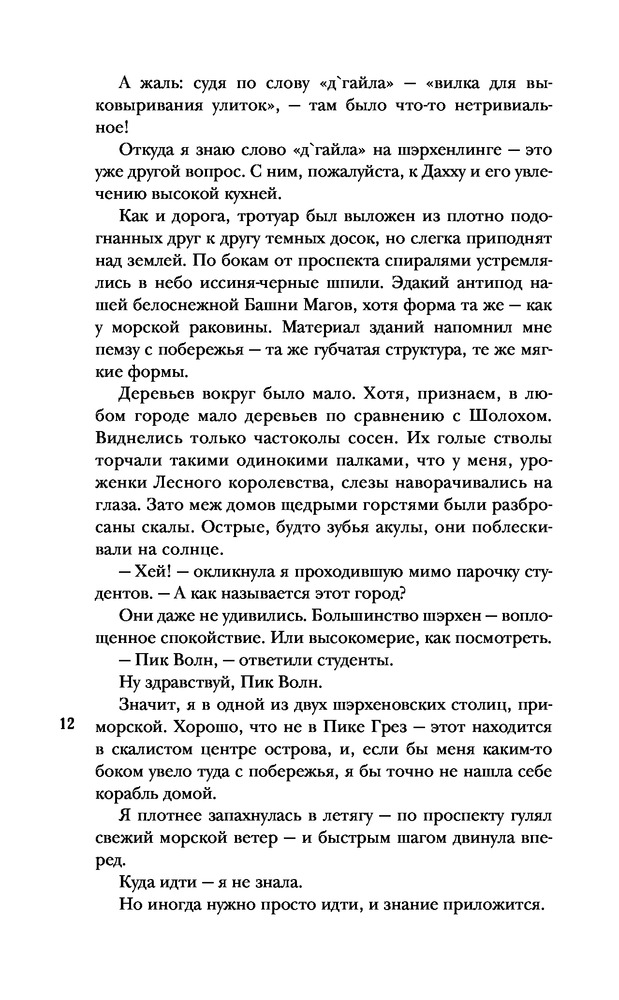 А жаль: судя по слову «д`гайла» — «вилка для выковыривания улиток», — там было что-то нетривиальное!

Откуда я знаю слово «д`гайла» на шэрхенлинге — это уже другой вопрос. С ним, пожалуйста, к Дахху и его увлечению высокой кухней.

Как и дорога, тротуар был выложен из плотно подогнанных друг к другу темных досок, но слегка приподнят над землей. По бокам от проспекта спиралями устремлялись в небо иссиня-черные шпили. Эдакий антипод нашей белоснежной Башни Магов, хотя форма та же — как у морской раковины. Материал зданий напомнил мне пемзу с побережья — та же губчатая структура, те же мягкие формы.

Деревьев вокруг было мало. Хотя, признаем, в любом городе мало деревьев по сравнению с Шолохом. Виднелись только частоколы сосен. Их голые стволы торчали такими одинокими палками, что у меня, уроженки Лесного королевства, слезы наворачивались на глаза. Зато меж домов щедрыми горстями были разбросаны скалы. Острые, будто зубья акулы, они поблескивали на солнце.

— Хей! — окликнула я проходившую мимо парочку студентов. — А как называется этот город?

Они даже не удивились. Большинство шэрхен — воплощенное спокойствие. Или высокомерие, как посмотреть.

— Пик Волн, — ответили студенты.

Ну здравствуй, Пик Волн.

Значит, я в одной из двух шэрхеновских столиц, приморской. Хорошо, что не в Пике Грез — этот находится в скалистом центре острова, и, если бы меня каким-то боком увело туда с побережья, я бы точно не нашла себе корабль домой.

12

Я плотнее запахнулась в летягу — по проспекту гулял свежий морской ветер — и быстрым шагом двинула вперед.

Куда идти — я не знала.

Но иногда нужно просто идти, и знание приложится.